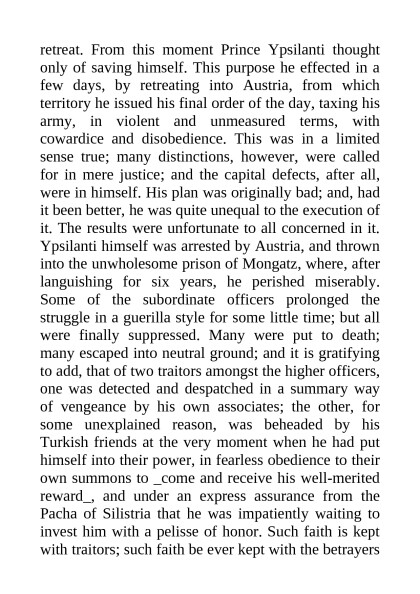 retreat. From this moment Prince Ypsilanti thought only of saving himself. This purpose he effected in a few days, by retreating into Austria, from which territory he issued his final order of the day, taxing his army, in violent and unmeasured terms, with cowardice and disobedience. This was in a limited sense true; many distinctions, however, were called for in mere justice; and the capital defects, after all, were in himself. His plan was originally bad; and, had it been better, he was quite unequal to the execution of it. The results were unfortunate to all concerned in it. Ypsilanti himself was arrested by Austria, and thrown into the unwholesome prison of Mongatz, where, after languishing for six years, he perished miserably. Some of the subordinate officers prolonged the struggle in a guerilla style for some little time; but all were finally suppressed. Many were put to death; many escaped into neutral ground; and it is gratifying to add, that of two traitors amongst the higher officers, one was detected and despatched in a summary way of vengeance by his own associates; the other, for some unexplained reason, was beheaded by his Turkish friends at the very moment when he had put himself into their power, in fearless obedience to their own summons to _come and receive his well-merited reward_, and under an express assurance from the Pacha of Silistria that he was impatiently waiting to invest him with a pelisse of honor. Such faith is kept with traitors; such faith be ever kept with the betrayers